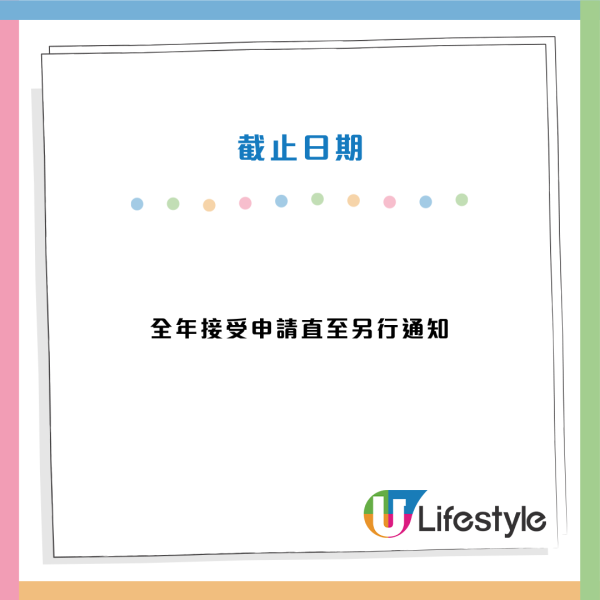 截止日期

全年接受申請直至另行通知

U Lifestyle